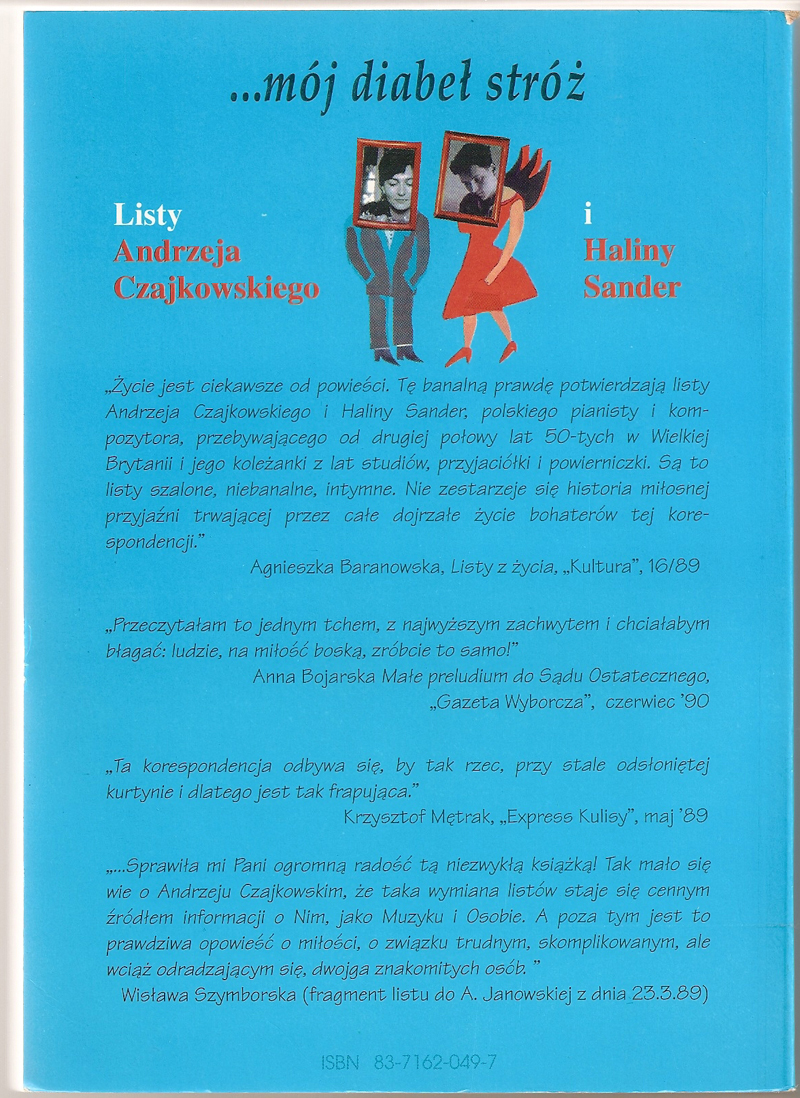 ...mój diabeł stróż

Listy
Andrzeja
Czajkowskiego

i
Haliny
Sander

„Życie jest ciekawsze od powieści. Tę banalną prawdę potwierdzają listy Andrzeja Czajkowskiego i Haliny Sander, polskiego pianisty i kompozytora, przebywającego od drugiej połowy lat 50-tych w Wielkiej Brytanii i jego koleżanki z lat studiów, przyjaciółki i powierniczki. Są to listy szalone, niebanalne, intymne. Nie zestarzeje się historia miłosnej przyjaźni trwającej przez całe dojrzałe życie bohaterów tej korespondencji."
Agnieszka Baranowska, Listy z życia, „Kultura", 16/89

„Przeczytałam to jednym tchem, z najwyższym zachwytem i chciałabym błagać: ludzie, na miłość boską, zróbcie to samo!"
Anna Bojarska Małe preludium do Sądu Ostatecznego, „Gazeta Wyborcza", czerwiec '90

„Ta korespondencja odbywa się, by tak rzec, przy stale odsłoniętej kurtynie i dlatego jest tak frapująca."
Krzysztof Mętrak, „Express Kulisy", maj '89

„...Sprawiła mi Pani ogromną radość tą niezwykłą książką! Tak mało się wie o Andrzeju Czajkowskim, że taka wymiana listów staje się cennym źródłem informacji o Nim, jako Muzyku i Osobie. A poza tym jest to prawdziwa opowieść o miłości, o związku trudnym, skomplikowanym, ale wciąż odradzającym się, dwojga znakomitych osób."
Wisława Szymborska (fragment listu do A. Janowskiej z dnia 23.3.89)

ISBN 83-7162-049-7